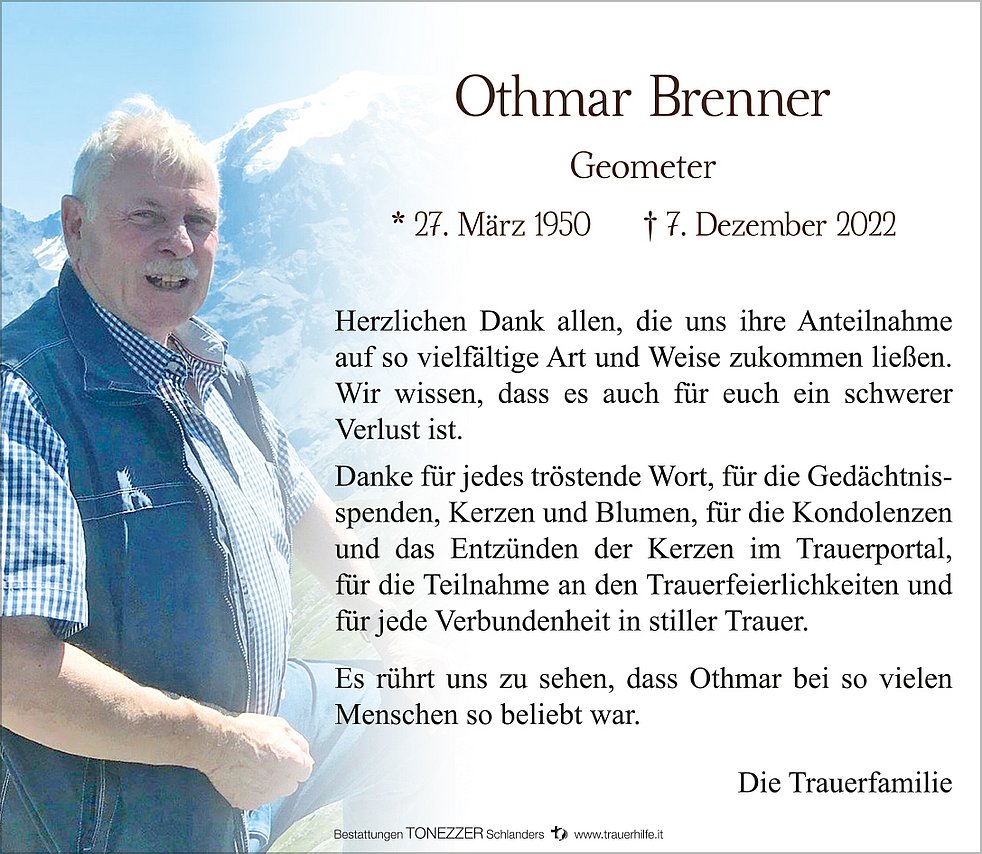 Othmar Brenner

Geometer

* 27. März 1950 † 7. Dezember 2022

Herzlichen Dank allen, die uns ihre Anteilnahme auf so vielfältige Art und Weise zukommen ließen. Wir wissen, dass es auch für euch ein schwerer Verlust ist.

Danke für jedes tröstende Wort, für die Gedächtnisspenden, Kerzen und Blumen, für die Kondolenzen und das Entzünden der Kerzen im Trauerportal, für die Teilnahme an den Trauerfeierlichkeiten und für jede Verbundenheit in stiller Trauer.

Es rührt uns zu sehen, dass Othmar bei so vielen Menschen so beliebt war.

Die Trauerfamilie

Bestattungen TONEZZER Schlanders www.trauerhilfe.it